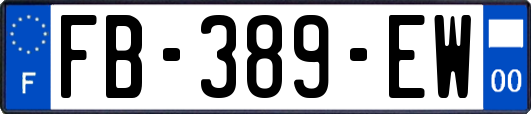 F

FB-389-EW

00